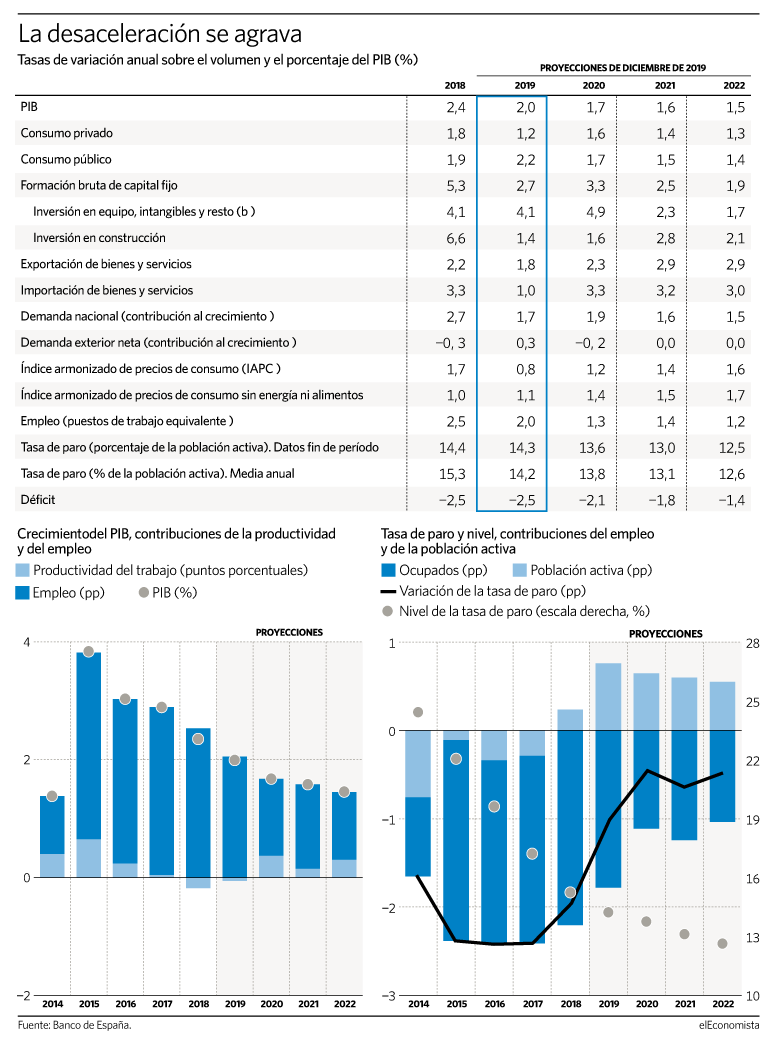 La desaceleración se agrava

Tasas de variación anual sobre el volumen y el porcentaje del PIB (%)

PROYECCIONES DE DICIEMBRE DE 2019

| | 2018 | 2019 | 2020 | 2021 | 2022 |
|---|---|---|---|---|---|
| PIB | 2,4 | 2,0 | 1,7 | 1,6 | 1,5 |
| Consumo privado | 1,8 | 1,2 | 1,6 | 1,4 | 1,3 |
| Consumo público | 1,9 | 2,2 | 1,7 | 1,5 | 1,4 |
| Formación bruta de capital fijo | 5,3 | 2,7 | 3,3 | 2,5 | 1,9 |
| Inversión en equipo, intangibles y resto (b ) | 4,1 | 4,1 | 4,9 | 2,3 | 1,7 |
| Inversión en construcción | 6,6 | 1,4 | 1,6 | 2,8 | 2,1 |
| Exportación de bienes y servicios | 2,2 | 1,8 | 2,3 | 2,9 | 2,9 |
| Importación de bienes y servicios | 3,3 | 1,0 | 3,3 | 3,2 | 3,0 |
| Demanda nacional (contribución al crecimiento ) | 2,7 | 1,7 | 1,9 | 1,6 | 1,5 |
| Demanda exterior neta (contribución al crecimiento ) | −0, 3 | 0,3 | −0, 2 | 0,0 | 0,0 |
| Índice armonizado de precios de consumo (IAPC ) | 1,7 | 0,8 | 1,2 | 1,4 | 1,6 |
| Índice armonizado de precios de consumo sin energía ni alimentos | 1,0 | 1,1 | 1,4 | 1,5 | 1,7 |
| Empleo (puestos de trabajo equivalente ) | 2,5 | 2,0 | 1,3 | 1,4 | 1,2 |
| Tasa de paro (porcentaje de la población activa). Datos fin de período | 14,4 | 14,3 | 13,6 | 13,0 | 12,5 |
| Tasa de paro (% de la población activa). Media anual | 15,3 | 14,2 | 13,8 | 13,1 | 12,6 |
| Déficit | −2,5 | −2,5 | −2,1 | −1,8 | −1,4 |

Crecimientodel PIB, contribuciones de la productividad y del empleo

Productividad del trabajo (puntos porcentuales)
Empleo (pp)
PIB (%)

PROYECCIONES

4
2
0
−2

2014 2015 2016 2017 2018 2019 2020 2021 2022

Tasa de paro y nivel, contribuciones del empleo y de la población activa

Ocupados (pp)
Población activa (pp)
Variación de la tasa de paro (pp)
Nivel de la tasa de paro (escala derecha, %)

PROYECCIONES

1
0
−1
−2
−3

28
25
22
19
16
13
10

2014 2015 2016 2017 2018 2019 2020 2021 2022

Fuente: Banco de España.

elEconomista